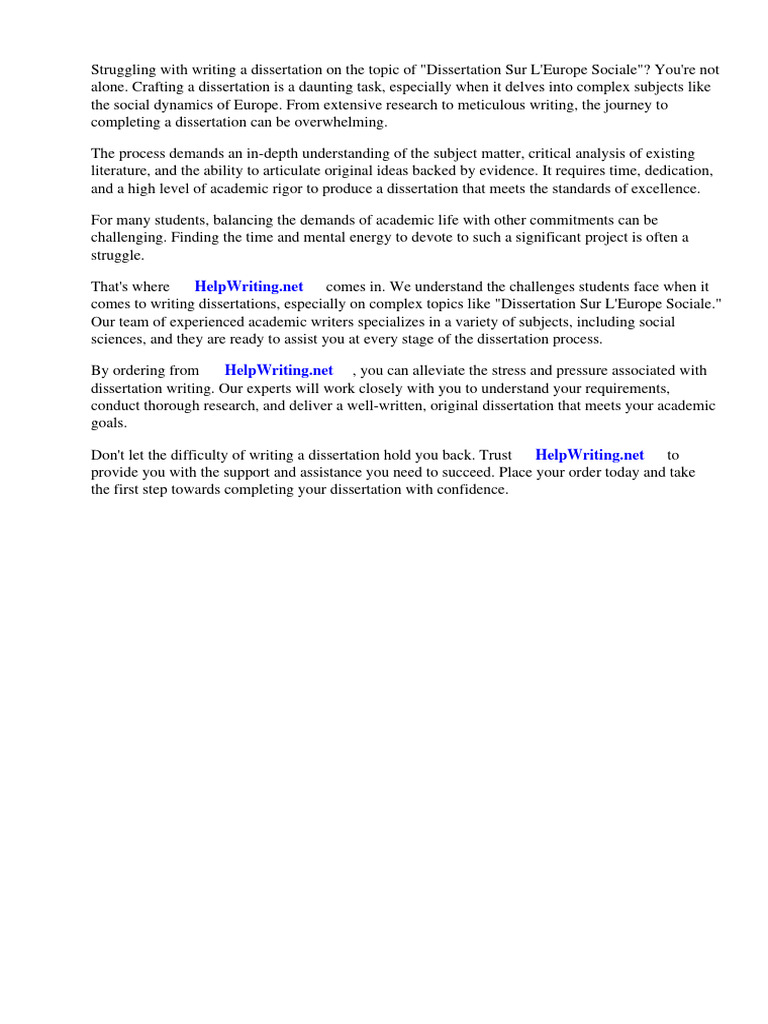 Struggling with writing a dissertation on the topic of "Dissertation Sur L'Europe Sociale"? You're not alone. Crafting a dissertation is a daunting task, especially when it delves into complex subjects like the social dynamics of Europe. From extensive research to meticulous writing, the journey to completing a dissertation can be overwhelming.

The process demands an in-depth understanding of the subject matter, critical analysis of existing literature, and the ability to articulate original ideas backed by evidence. It requires time, dedication, and a high level of academic rigor to produce a dissertation that meets the standards of excellence.

For many students, balancing the demands of academic life with other commitments can be challenging. Finding the time and mental energy to devote to such a significant project is often a struggle.

That's where HelpWriting.net comes in. We understand the challenges students face when it comes to writing dissertations, especially on complex topics like "Dissertation Sur L'Europe Sociale." Our team of experienced academic writers specializes in a variety of subjects, including social sciences, and they are ready to assist you at every stage of the dissertation process.

By ordering from HelpWriting.net , you can alleviate the stress and pressure associated with dissertation writing. Our experts will work closely with you to understand your requirements, conduct thorough research, and deliver a well-written, original dissertation that meets your academic goals.

Don't let the difficulty of writing a dissertation hold you back. Trust HelpWriting.net to provide you with the support and assistance you need to succeed. Place your order today and take the first step towards completing your dissertation with confidence.